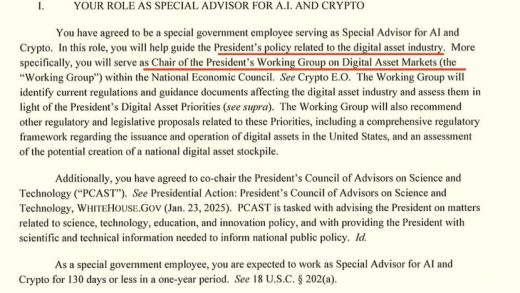 I. YOUR ROLE AS SPECIAL ADVISOR FOR A.I. AND CRYPTO

You have agreed to be a special government employee serving as Special Advisor for AI and Crypto. In this role, you will help guide the President's policy related to the digital asset industry. More specifically, you will serve as Chair of the President's Working Group on Digital Asset Markets (the "Working Group") within the National Economic Council. See Crypto E.O. The Working Group will identify current regulations and guidance documents affecting the digital asset industry and assess them in light of the President's Digital Asset Priorities (see supra). The Working Group will also recommend other regulatory and legislative proposals related to these Priorities, including a comprehensive regulatory framework regarding the issuance and operation of digital assets in the United States, and an assessment of the potential creation of a national digital asset stockpile.

Additionally, you have agreed to co-chair the President's Council of Advisors on Science and Technology ("PCAST"). See Presidential Action: President's Council of Advisors on Science and Technology, WHITEHOUSE.GOV (Jan. 23, 2025). PCAST is tasked with advising the President on matters related to science, technology, education, and innovation policy, and with providing the President with scientific and technical information needed to inform national public policy. Id.

As a special government employee, you are expected to work as Special Advisor for AI and Crypto for 130 days or less in a one-year period. See 18 U.S.C. § 202(a).